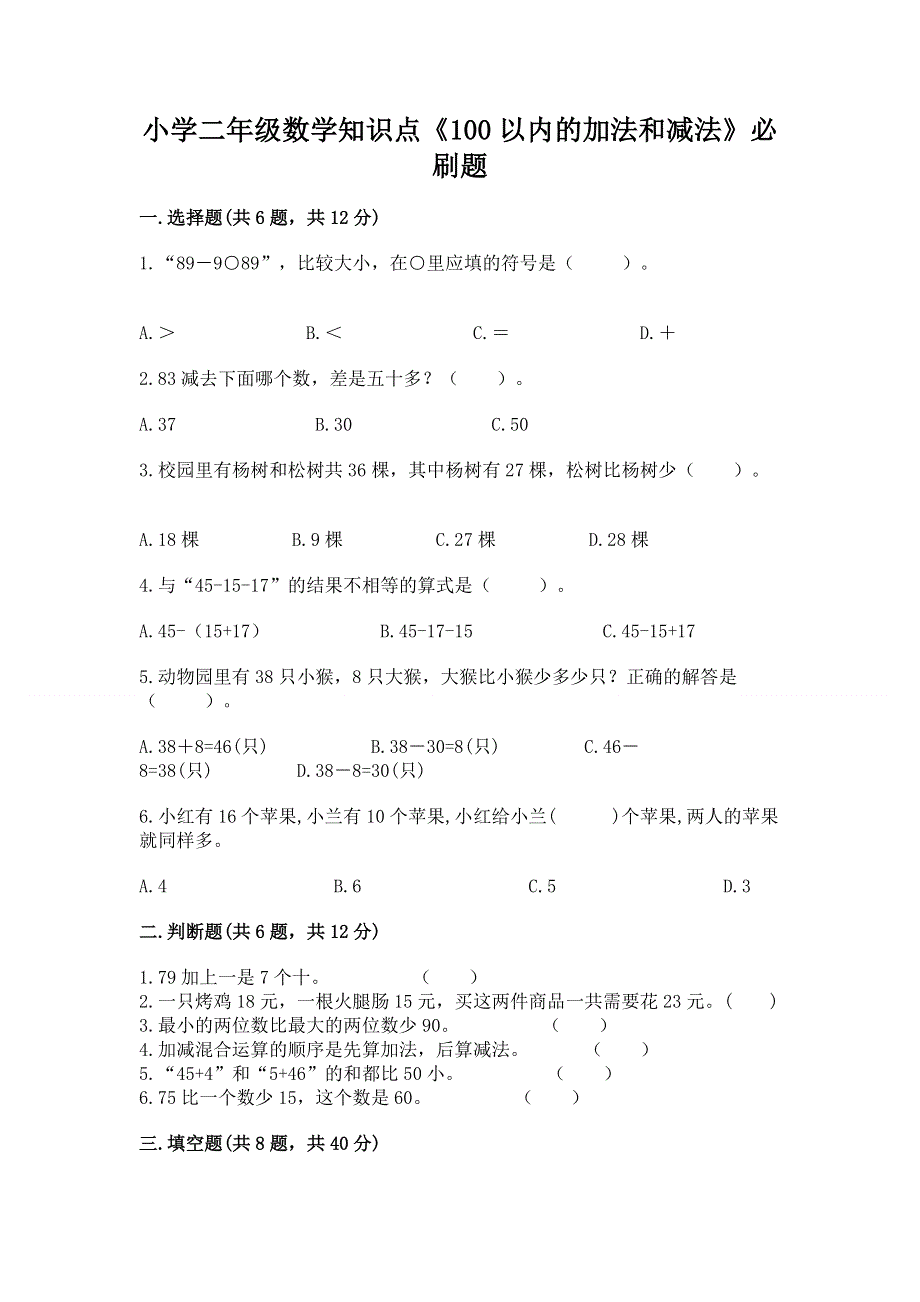 小学二年级数学知识点《100 以内的加法和减法》必刷题

一.选择题(共 6 题，共 12 分)

1.“89－9○89”，比较大小，在○里应填的符号是（　　）。

A.＞　　B.＜　　C.＝　　D.＋

2.83 减去下面哪个数，差是五十多？（　　）。

A.37　　B.30　　C.50

3.校园里有杨树和松树共 36 棵，其中杨树有 27 棵，松树比杨树少（　　）。

A.18 棵　　B.9 棵　　C.27 棵　　D.28 棵

4.与“45-15-17”的结果不相等的算式是（　　）。

A.45-（15+17）　　B.45-17-15　　C.45-15+17

5.动物园里有 38 只小猴，8 只大猴，大猴比小猴少多少只？正确的解答是（　　）。

A.38＋8=46(只)　　B.38－30=8(只)　　C.46－8=38(只)　　D.38－8=30(只)

6.小红有 16 个苹果,小兰有 10 个苹果,小红给小兰(　　)个苹果,两人的苹果就同样多。

A.4　　B.6　　C.5　　D.3

二.判断题(共 6 题，共 12 分)

1.79 加上一是 7 个十。　　（　　）
2.一只烤鸡 18 元，一根火腿肠 15 元，买这两件商品一共需要花 23 元。（　　）
3.最小的两位数比最大的两位数少 90。　　（　　）
4.加减混合运算的顺序是先算加法，后算减法。　　（　　）
5.“45+4”和“5+46”的和都比 50 小。　　（　　）
6.75 比一个数少 15，这个数是 60。　　（　　）

三.填空题(共 8 题，共 40 分)